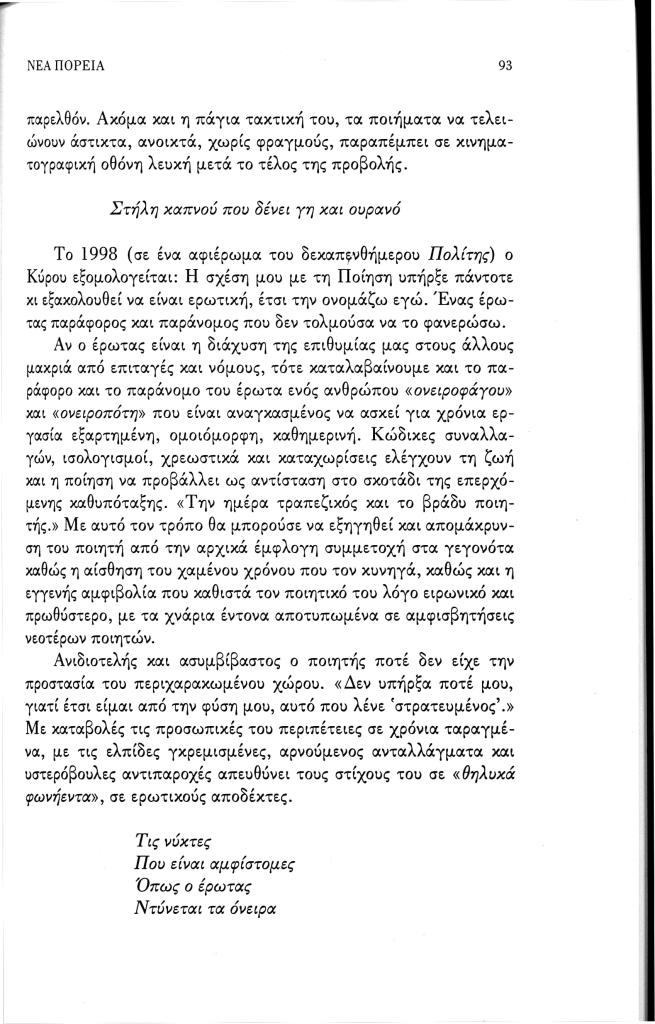 ΝΕΑ ΠΟΡΕΙΑ

93

παρελθόν. Ακόμα και η πάγια τακτική του, τα ποιήματα να τελειώνουν άστικτα, ανοικτά, χωρίς φραγμούς, παραπέμπει σε κινηματογραφική οθόνη λευκή μετά το τέλος της προβολής.

Στήλη καπνού που δένει γη και ουρανό

Το 1998 (σε ένα αφιέρωμα του δεκαπενθήμερου Πολίτης) ο Κύρου εξομολογείται: Η σχέση μου με τη Ποίηση υπήρξε πάντοτε κι εξακολουθεί να είναι ερωτική, έτσι την ονομάζω εγώ. Ένας έρωτας παράφορος και παράνομος που δεν τολμούσα να το φανερώσω.

Αν ο έρωτας είναι η διάχυση της επιθυμίας μας στους άλλους μακριά από επιταγές και νόμους, τότε καταλαβαίνουμε και το παράφορο και το παράνομο του έρωτα ενός ανθρώπου «ονειροφάγου» και «ονειροπότη» που είναι αναγκασμένος να ασκεί για χρόνια εργασία εξαρτημένη, ομοιόμορφη, καθημερινή. Κώδικες συναλλαγών, ισολογισμοί, χρεωστικά και καταχωρίσεις ελέγχουν τη ζωή και η ποίηση να προβάλλει ως αντίσταση στο σκοτάδι της επερχόμενης καθυπόταξης. «Την ημέρα τραπεζικός και το βράδυ ποιητής.» Με αυτό τον τρόπο θα μπορούσε να εξηγηθεί και απομάκρυνση του ποιητή από την αρχικά έμφλογη συμμετοχή στα γεγονότα καθώς η αίσθηση του χαμένου χρόνου που τον κυνηγά, καθώς και η εγγενής αμφιβολία που καθιστά τον ποιητικό του λόγο ειρωνικό και πρωθύστερο, με τα χνάρια έντονα αποτυπωμένα σε αμφισβητήσεις νεοτέρων ποιητών.

Ανιδιοτελής και ασυμβίβαστος ο ποιητής ποτέ δεν είχε την προστασία του περιχαρακωμένου χώρου. «Δεν υπήρξα ποτέ μου, γιατί έτσι είμαι από την φύση μου, αυτό που λένε 'στρατευμένος'.» Με καταβολές τις προσωπικές του περιπέτειες σε χρόνια ταραγμένα, με τις ελπίδες γκρεμισμένες, αρνούμενος ανταλλάγματα και υστερόβουλες αντιπαροχές απευθύνει τους στίχους του σε «θηλυκά φωνήεντα», σε ερωτικούς αποδέκτες.

Τις νύχτες
Που είναι αμφίστομες
Όπως ο έρωτας
Ντύνεται τα όνειρα